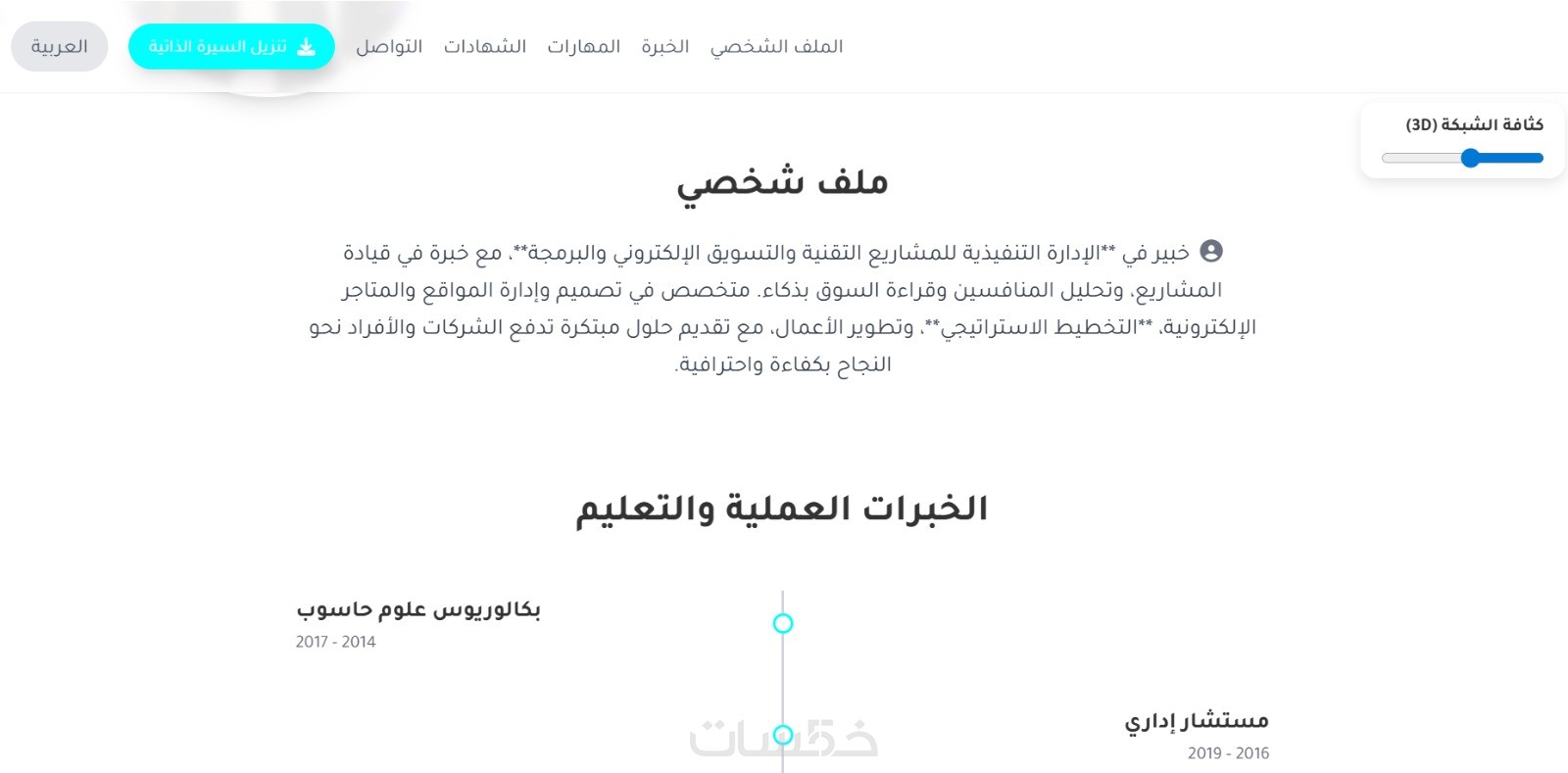 الملف الشخصي الخبرة المهارات الشهادات التواصل تنزيل السيرة الذاتية العربية

كثافة الشبكة (3D)

ملف شخصي

خبير في **الإدارة التنفيذية للمشاريع التقنية والتسويق الإلكتروني والبرمجة**، مع خبرة في قيادة المشاريع، وتحليل المنافسين وقراءة السوق بذكاء. متخصص في تصميم وإدارة المواقع والمتاجر الإلكترونية، **التخطيط الاستراتيجي**، وتطوير الأعمال، مع تقديم حلول مبتكرة تدفع الشركات والأفراد نحو النجاح بكفاءة واحترافية.

الخبرات العملية والتعليم

بكالوريوس علوم حاسوب
2017 - 2014

مستشار إداري
2019 - 2016

خمسات